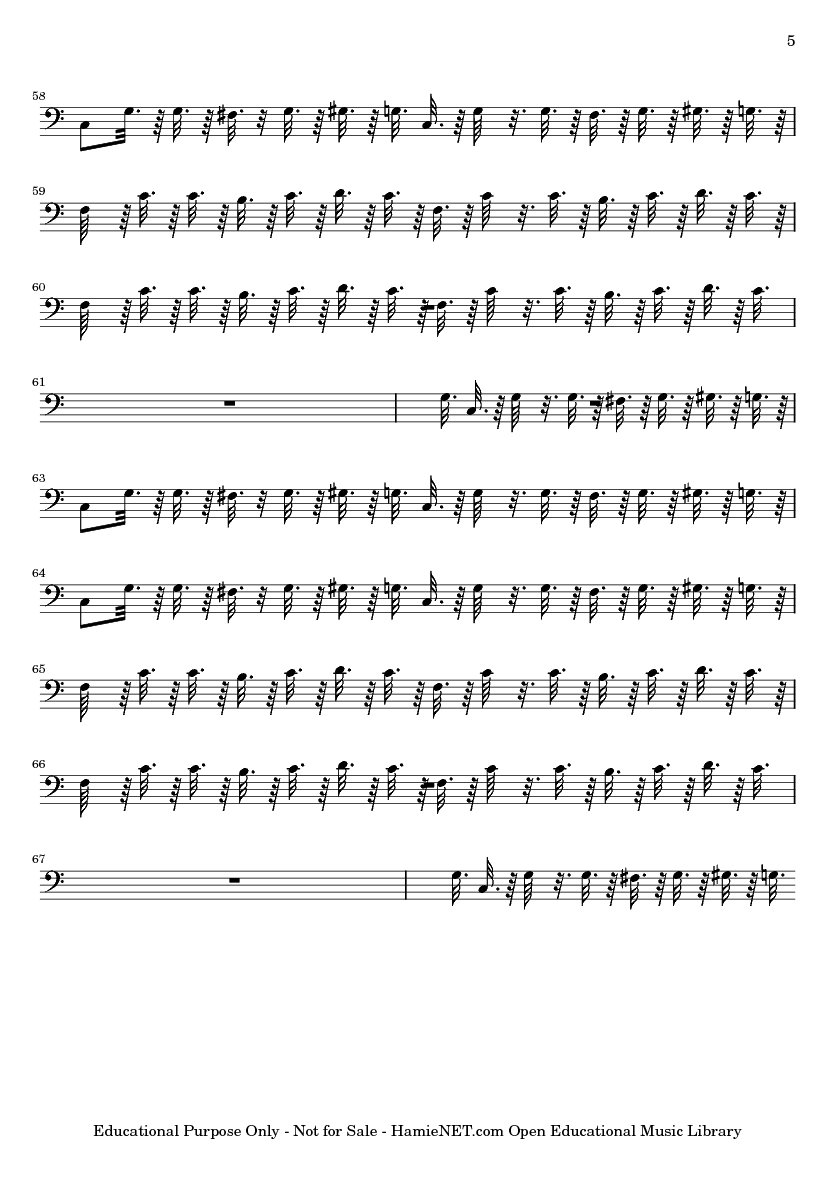 5

58

59

60

61

63

64

65

66

67

Educational Purpose Only - Not for Sale - HamieNET.com Open Educational Music Library